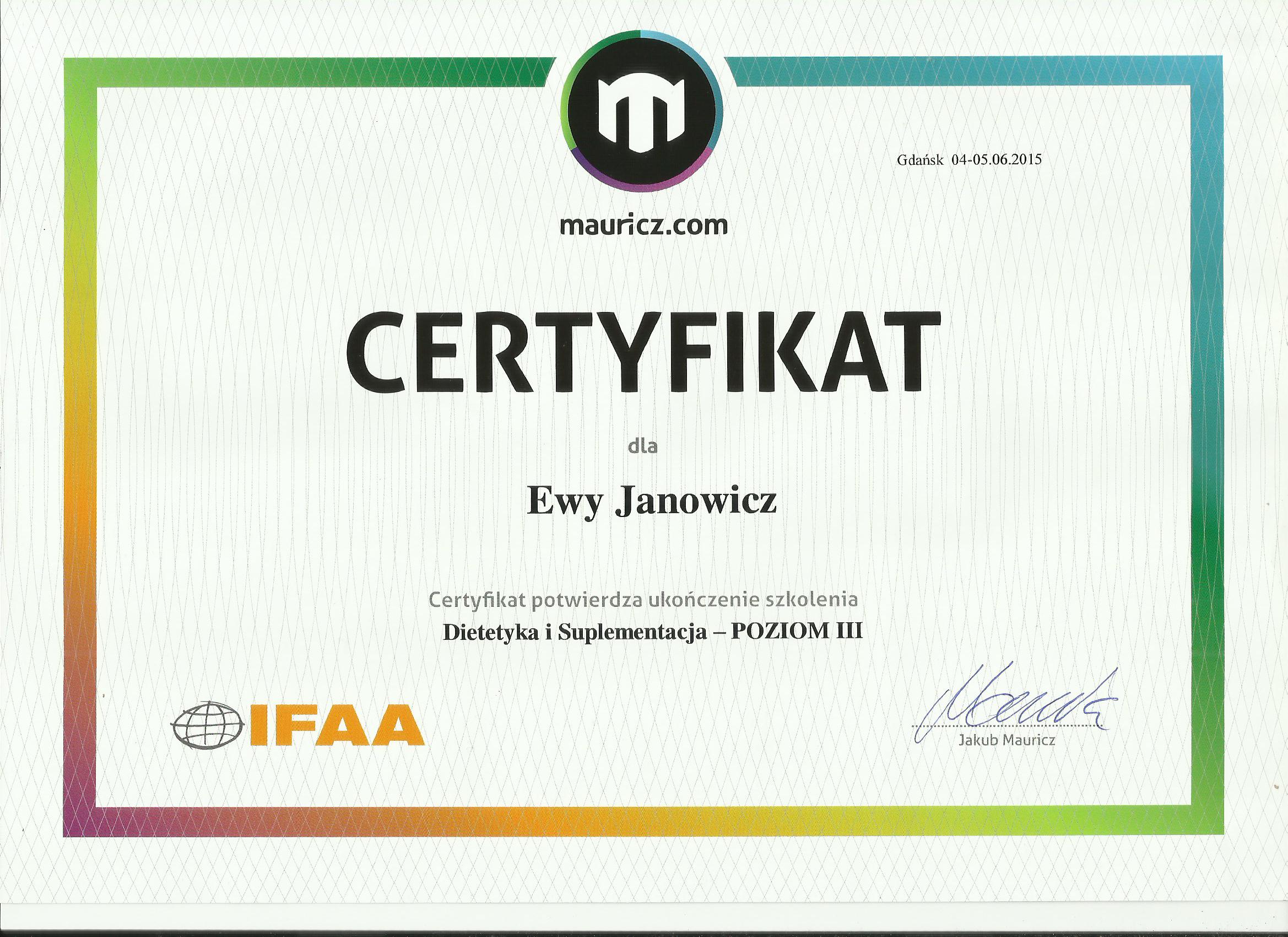 Gdańsk 04-05.06.2015

mauricz.com

CERTYFIKAT

dla

Ewy Janowicz

Certyfikat potwierdza ukończenie szkolenia

Dietetyka i Suplementacja – POZIOM III

IFAA

Jakub Mauricz